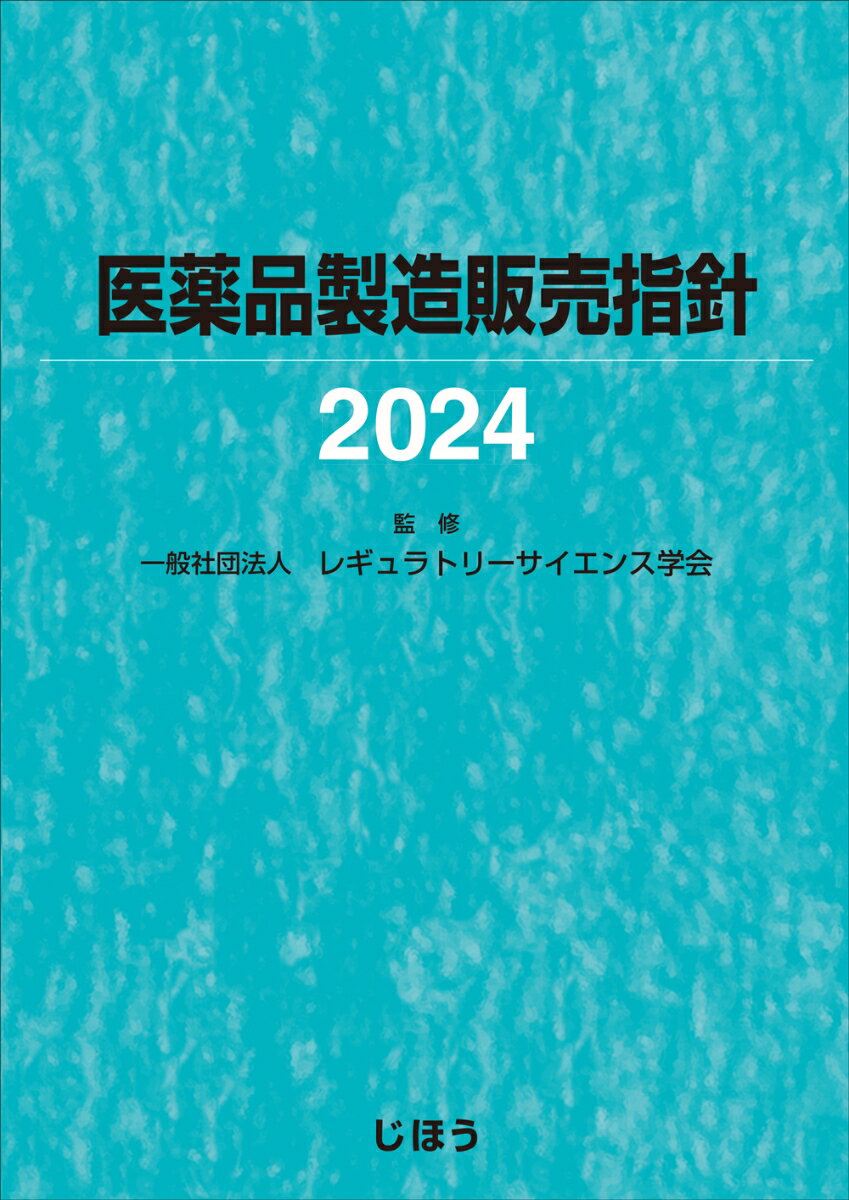 医薬品製造販売指針

2024

監　修
一般社団法人　レギュラトリーサイエンス学会

じほう